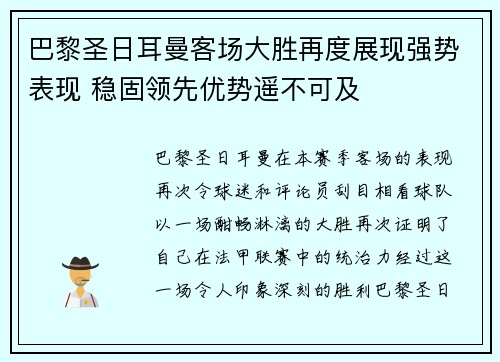 巴黎圣日耳曼客场大胜再度展现强势表现 稳固领先优势遥不可及

巴黎圣日耳曼在本赛季客场的表现再次令球迷和评论员刮目相看球队以一场酣畅淋漓的大胜再次证明了自己在法甲联赛中的统治力经过这一场令人印象深刻的胜利巴黎圣日